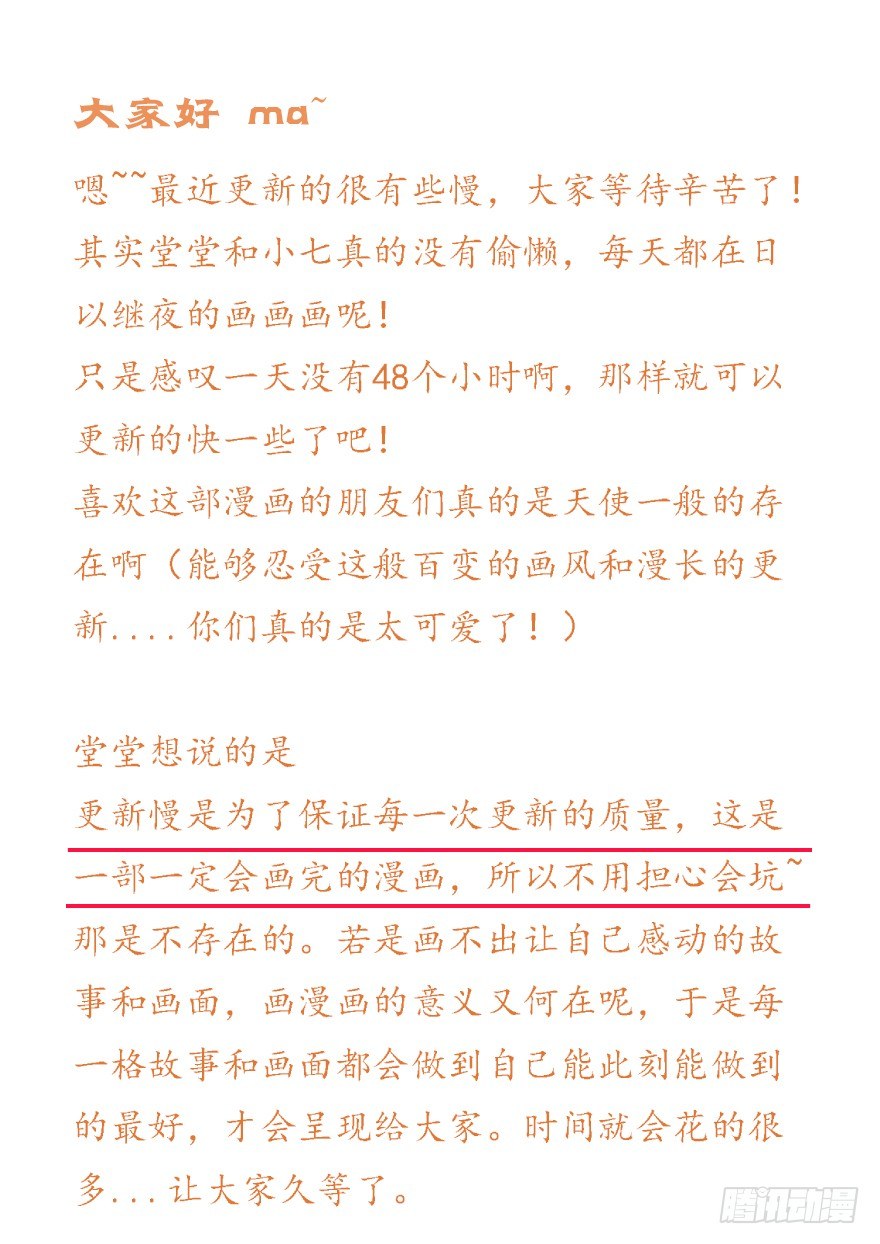 大家好 ma~

嗯~~最近更新的很有些慢，大家等待辛苦了！其实堂堂和小七真的没有偷懒，每天都在日以继夜的画画画呢！
只是感叹一天没有48个小时啊，那样就可以更新的快一些了吧！
喜欢这部漫画的朋友们真的是天使一般的存在啊（能够忍受这般百变的画风和漫长的更新....你们真的是太可爱了！）

堂堂想说的是
更新慢是为了保证每一次更新的质量，这是一部一定会画完的漫画，所以不用担心会坑~那是不存在的。若是画不出让自己感动的故事和画面，画漫画的意义又何在呢，于是每一格故事和画面都会做到自己能此刻能做到的最好，才会呈现给大家。时间就会花的很多...让大家久等了。

腾讯动漫